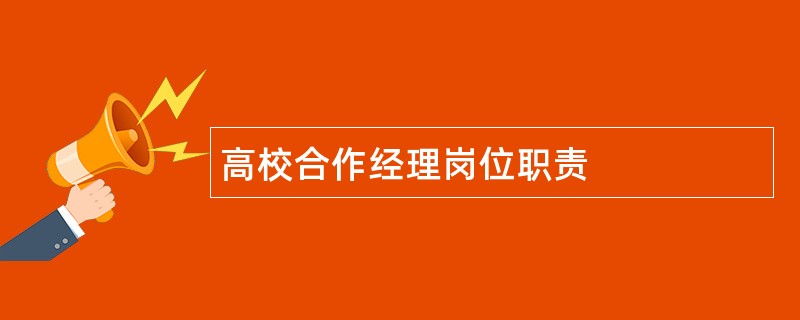 高校合作经理岗位职责